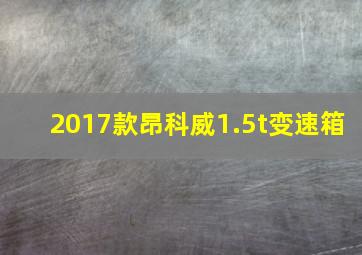 2017款昂科威1.5t变速箱